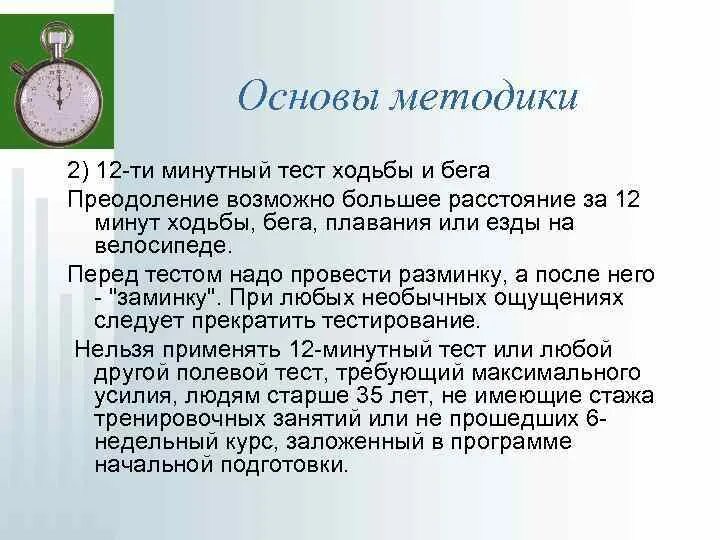 Основы методики

2) 12-ти минутный тест ходьбы и бега

Преодоление возможно большее расстояние за 12 минут ходьбы, бега, плавания или езды на велосипеде.

Перед тестом надо провести разминку, а после него - "заминку". При любых необычных ощущениях следует прекратить тестирование.

Нельзя применять 12-минутный тест или любой другой полевой тест, требующий максимального усилия, людям старше 35 лет, не имеющие стажа тренировочных занятий или не прошедших 6-недельный курс, заложенный в программе начальной подготовки.